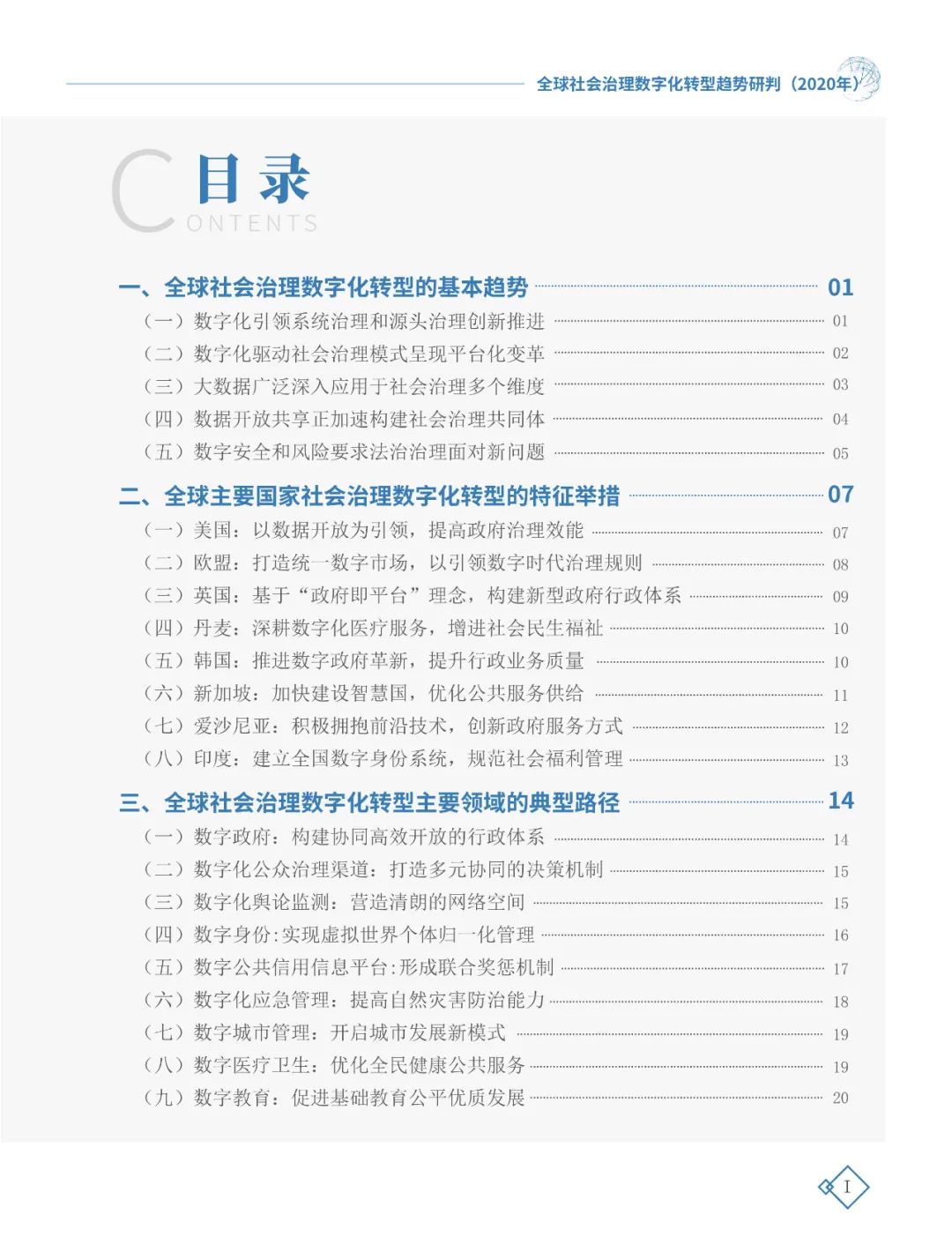 全球社会治理数字化转型趋势研判（2020年）

目录
CONTENTS

一、全球社会治理数字化转型的基本趋势 01
（一）数字化引领系统治理和源头治理创新推进 01
（二）数字化驱动社会治理模式呈现平台化变革 02
（三）大数据广泛深入应用于社会治理多个维度 03
（四）数据开放共享正加速构建社会治理共同体 04
（五）数字安全和风险要求法治治理面对新问题 05

二、全球主要国家社会治理数字化转型的特征举措 07
（一）美国：以数据开放为引领，提高政府治理效能 07
（二）欧盟：打造统一数字市场，以引领数字时代治理规则 08
（三）英国：基于“政府即平台”理念，构建新型政府行政体系 09
（四）丹麦：深耕数字化医疗服务，增进社会民生福祉 10
（五）韩国：推进数字政府革新，提升行政业务质量 10
（六）新加坡：加快建设智慧国，优化公共服务供给 11
（七）爱沙尼亚：积极拥抱前沿技术，创新政府服务方式 12
（八）印度：建立全国数字身份系统，规范社会福利管理 13

三、全球社会治理数字化转型主要领域的典型路径 14
（一）数字政府：构建协同高效开放的行政体系 14
（二）数字化公众治理渠道：打造多元协同的决策机制 15
（三）数字化舆论监测：营造清朗的网络空间 15
（四）数字身份:实现虚拟世界个体归一化管理 16
（五）数字公共信用信息平台:形成联合奖惩机制 17
（六）数字化应急管理：提高自然灾害防治能力 18
（七）数字城市管理：开启城市发展新模式 19
（八）数字医疗卫生：优化全民健康公共服务 19
（九）数字教育：促进基础教育公平优质发展 20

I